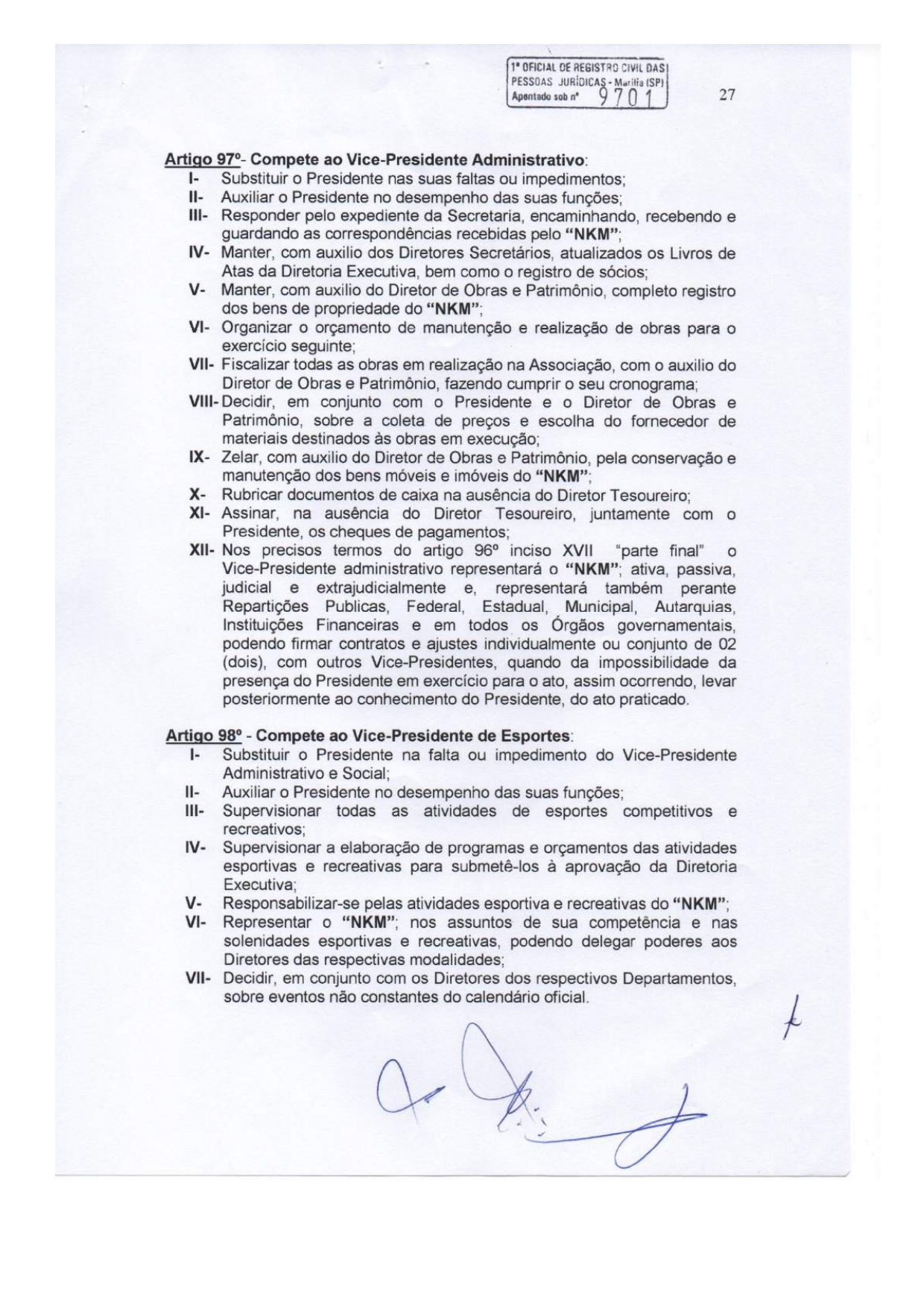 1º OFICIAL DE REGISTRO CIVIL DAS PESSOAS JURÍDICAS - Marília (SP) Apontado sob nº 9701

27

Artigo 97º- Compete ao Vice-Presidente Administrativo:
I- Substituir o Presidente nas suas faltas ou impedimentos;
II- Auxiliar o Presidente no desempenho das suas funções;
III- Responder pelo expediente da Secretaria, encaminhando, recebendo e guardando as correspondências recebidas pelo "NKM";
IV- Manter, com auxilio dos Diretores Secretários, atualizados os Livros de Atas da Diretoria Executiva, bem como o registro de sócios;
V- Manter, com auxilio do Diretor de Obras e Patrimônio, completo registro dos bens de propriedade do "NKM";
VI- Organizar o orçamento de manutenção e realização de obras para o exercício seguinte;
VII- Fiscalizar todas as obras em realização na Associação, com o auxilio do Diretor de Obras e Patrimônio, fazendo cumprir o seu cronograma;
VIII- Decidir, em conjunto com o Presidente e o Diretor de Obras e Patrimônio, sobre a coleta de preços e escolha do fornecedor de materiais destinados às obras em execução;
IX- Zelar, com auxilio do Diretor de Obras e Patrimônio, pela conservação e manutenção dos bens móveis e imóveis do "NKM";
X- Rubricar documentos de caixa na ausência do Diretor Tesoureiro;
XI- Assinar, na ausência do Diretor Tesoureiro, juntamente com o Presidente, os cheques de pagamentos;
XII- Nos precisos termos do artigo 96º inciso XVII "parte final" o Vice-Presidente administrativo representará o "NKM"; ativa, passiva, judicial e extrajudicialmente e, representará também perante Repartições Publicas, Federal, Estadual, Municipal, Autarquias, Instituições Financeiras e em todos os Órgãos governamentais, podendo firmar contratos e ajustes individualmente ou conjunto de 02 (dois), com outros Vice-Presidentes, quando da impossibilidade da presença do Presidente em exercício para o ato, assim ocorrendo, levar posteriormente ao conhecimento do Presidente, do ato praticado.

Artigo 98º - Compete ao Vice-Presidente de Esportes:
I- Substituir o Presidente na falta ou impedimento do Vice-Presidente Administrativo e Social;
II- Auxiliar o Presidente no desempenho das suas funções;
III- Supervisionar todas as atividades de esportes competitivos e recreativos;
IV- Supervisionar a elaboração de programas e orçamentos das atividades esportivas e recreativas para submetê-los à aprovação da Diretoria Executiva;
V- Responsabilizar-se pelas atividades esportiva e recreativas do "NKM";
VI- Representar o "NKM"; nos assuntos de sua competência e nas solenidades esportivas e recreativas, podendo delegar poderes aos Diretores das respectivas modalidades;
VII- Decidir, em conjunto com os Diretores dos respectivos Departamentos, sobre eventos não constantes do calendário oficial.